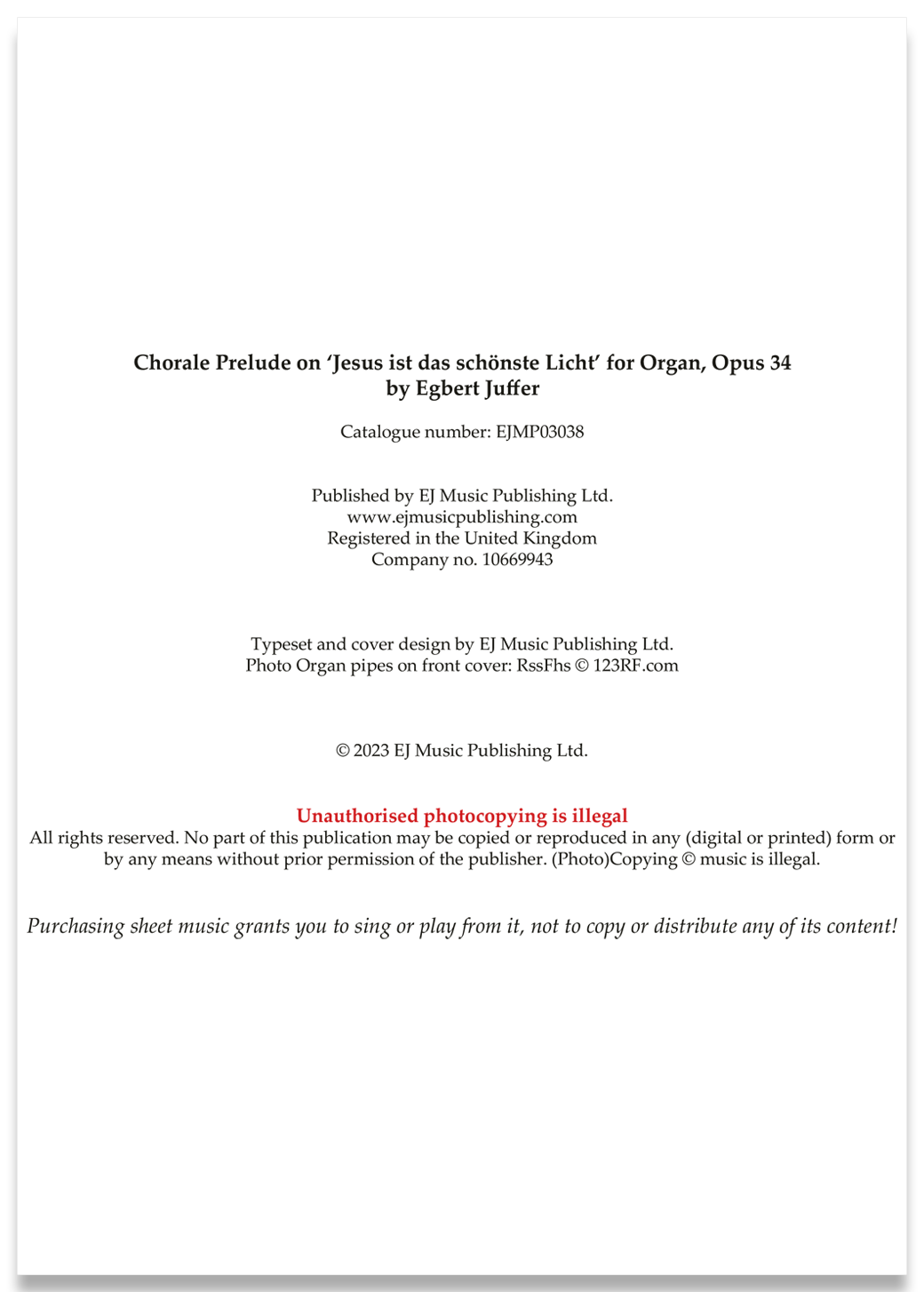 Chorale Prelude on 'Jesus ist das schönste Licht' for Organ, Opus 34
by Egbert Juffer

Catalogue number: EJMP03038

Published by EJ Music Publishing Ltd.
www.ejmusicpublishing.com
Registered in the United Kingdom
Company no. 10669943

Typeset and cover design by EJ Music Publishing Ltd.
Photo Organ pipes on front cover: RssFhs © 123RF.com

© 2023 EJ Music Publishing Ltd.

Unauthorised photocopying is illegal
All rights reserved. No part of this publication may be copied or reproduced in any (digital or printed) form or by any means without prior permission of the publisher. (Photo)Copying © music is illegal.

Purchasing sheet music grants you to sing or play from it, not to copy or distribute any of its content!